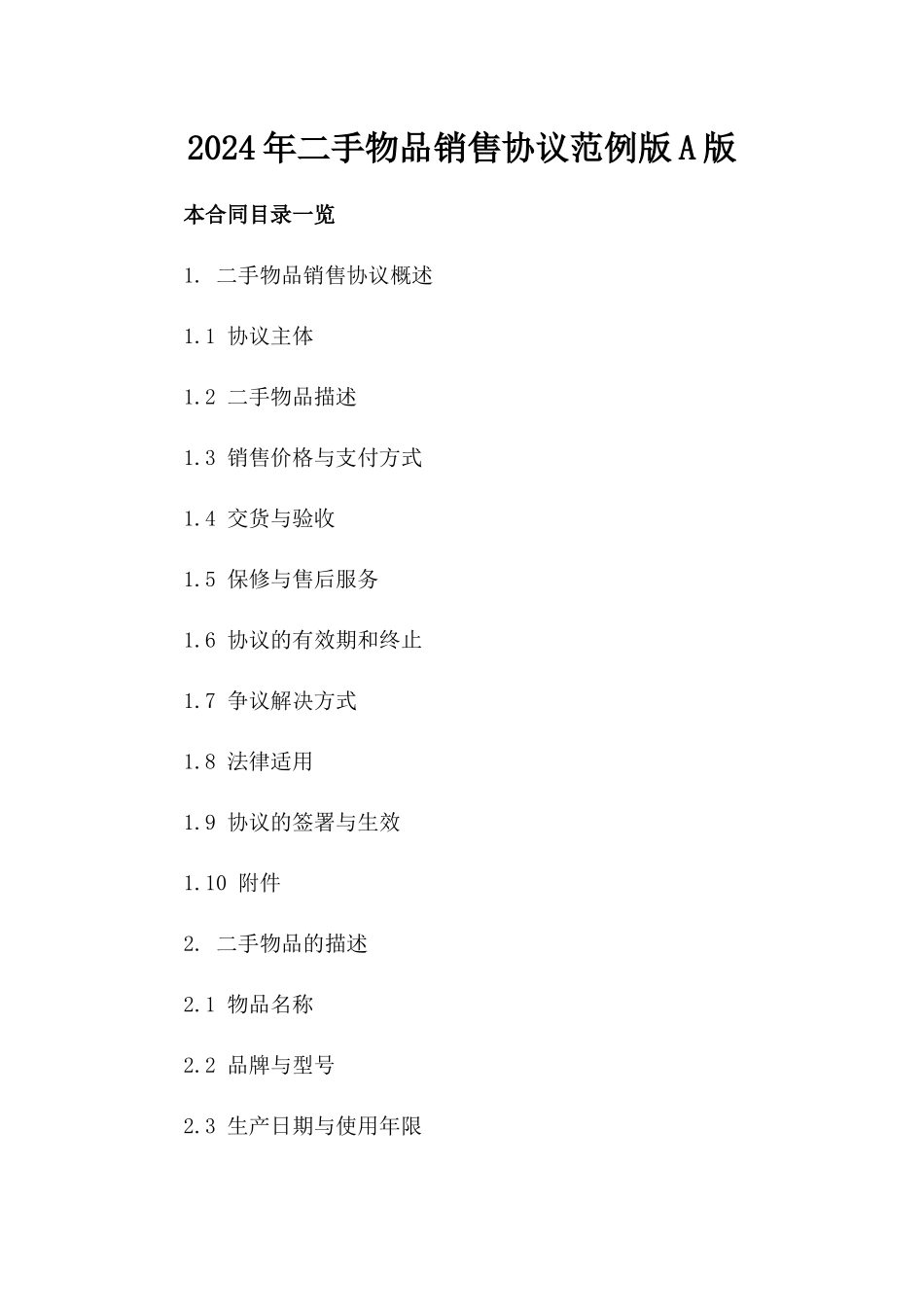 2024年二手物品销售协议范例版A版

本合同目录一览

1. 二手物品销售协议概述

1.1 协议主体

1.2 二手物品描述

1.3 销售价格与支付方式

1.4 交货与验收

1.5 保修与售后服务

1.6 协议的有效期和终止

1.7 争议解决方式

1.8 法律适用

1.9 协议的签署与生效

1.10 附件

2. 二手物品的描述

2.1 物品名称

2.2 品牌与型号

2.3 生产日期与使用年限